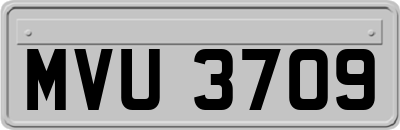 MVU 3709